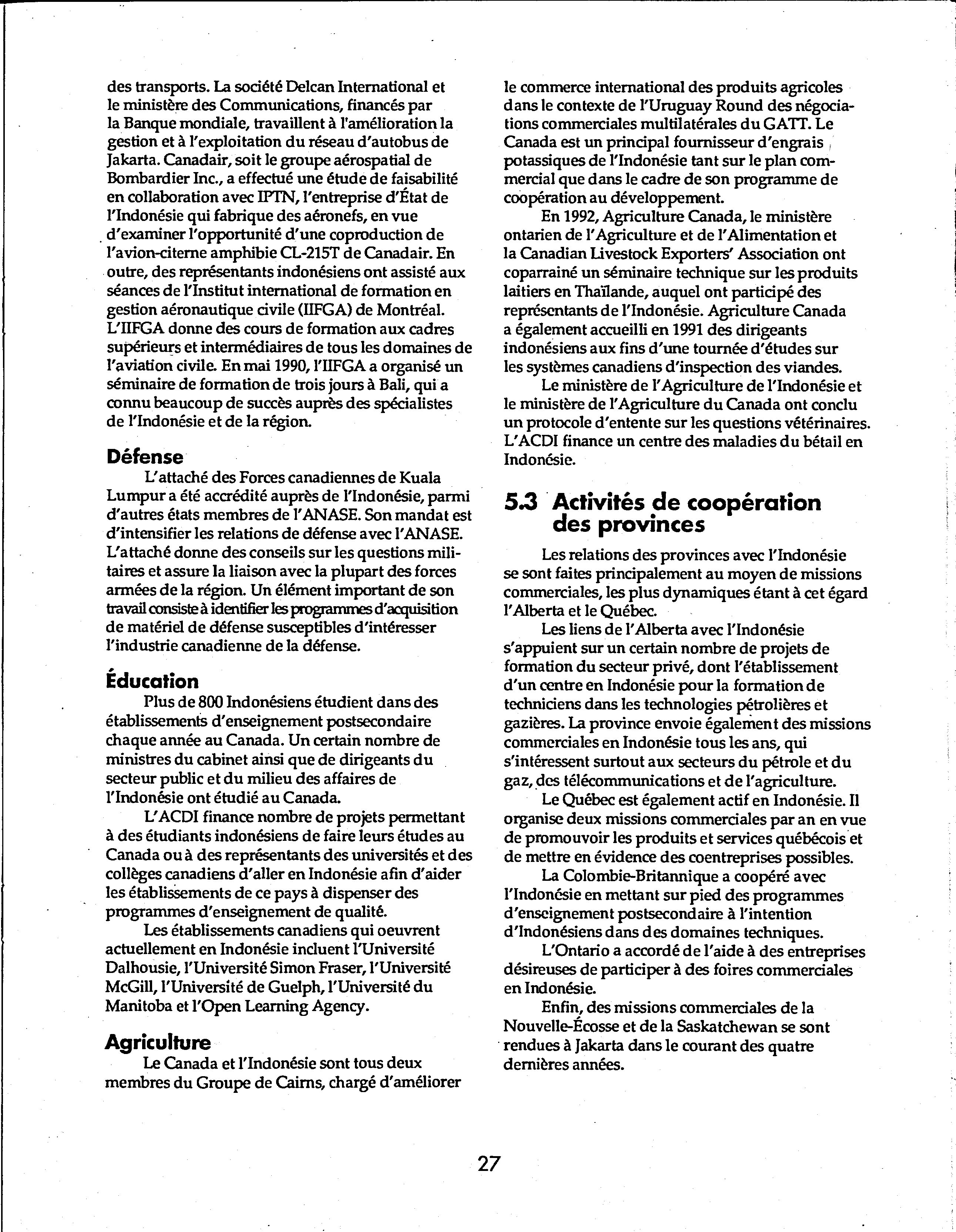 des transports. La société Delcan International et le ministère des Communications, financés par la Banque mondiale, travaillent à l'amélioration la gestion et à l'exploitation du réseau d'autobus de Jakarta. Canadair, soit le groupe aérospatial de Bombardier Inc., a effectué une étude de faisabilité en collaboration avec IPTN, l'entreprise d'État de l'Indonésie qui fabrique des aéronefs, en vue d'examiner l'opportunité d'une coproduction de l'avion-citerne amphibie CL-215T de Canadair. En outre, des représentants indonésiens ont assisté aux séances de l'Institut international de formation en gestion aéronautique civile (IIFGA) de Montréal. L'IIFGA donne des cours de formation aux cadres supérieurs et intermédiaires de tous les domaines de l'aviation civile. En mai 1990, l'IIFGA a organisé un séminaire de formation de trois jours à Bali, qui a connu beaucoup de succès auprès des spécialistes de l'Indonésie et de la région.

Défense

L'attaché des Forces canadiennes de Kuala Lumpur a été accrédité auprès de l'Indonésie, parmi d'autres états membres de l'ANASE. Son mandat est d'intensifier les relations de défense avec l'ANASE. L'attaché donne des conseils sur les questions militaires et assure la liaison avec la plupart des forces armées de la région. Un élément important de son travail consiste à identifier les programmes d'acquisition de matériel de défense susceptibles d'intéresser l'industrie canadienne de la défense.

Éducation

Plus de 800 Indonésiens étudient dans des établissements d'enseignement postsecondaire chaque année au Canada. Un certain nombre de ministres du cabinet ainsi que de dirigeants du secteur public et du milieu des affaires de l'Indonésie ont étudié au Canada.

L'ACDI finance nombre de projets permettant à des étudiants indonésiens de faire leurs études au Canada ou à des représentants des universités et des collèges canadiens d'aller en Indonésie afin d'aider les établissements de ce pays à dispenser des programmes d'enseignement de qualité.

Les établissements canadiens qui oeuvrent actuellement en Indonésie incluent l'Université Dalhousie, l'Université Simon Fraser, l'Université McGill, l'Université de Guelph, l'Université du Manitoba et l'Open Learning Agency.

Agriculture

Le Canada et l'Indonésie sont tous deux membres du Groupe de Cairns, chargé d'améliorer le commerce international des produits agricoles dans le contexte de l'Uruguay Round des négociations commerciales multilatérales du GATT. Le Canada est un principal fournisseur d'engrais potassiques de l'Indonésie tant sur le plan commercial que dans le cadre de son programme de coopération au développement.

En 1992, Agriculture Canada, le ministère ontarien de l'Agriculture et de l'Alimentation et la Canadian Livestock Exporters' Association ont coparrainé un séminaire technique sur les produits laitiers en Thaïlande, auquel ont participé des représentants de l'Indonésie. Agriculture Canada a également accueilli en 1991 des dirigeants indonésiens aux fins d'une tournée d'études sur les systèmes canadiens d'inspection des viandes.

Le ministère de l'Agriculture de l'Indonésie et le ministère de l'Agriculture du Canada ont conclu un protocole d'entente sur les questions vétérinaires. L'ACDI finance un centre des maladies du bétail en Indonésie.

5.3 Activités de coopération des provinces

Les relations des provinces avec l'Indonésie se sont faites principalement au moyen de missions commerciales, les plus dynamiques étant à cet égard l'Alberta et le Québec.

Les liens de l'Alberta avec l'Indonésie s'appuient sur un certain nombre de projets de formation du secteur privé, dont l'établissement d'un centre en Indonésie pour la formation de techniciens dans les technologies pétrolières et gazières. La province envoie également des missions commerciales en Indonésie tous les ans, qui s'intéressent surtout aux secteurs du pétrole et du gaz, des télécommunications et de l'agriculture.

Le Québec est également actif en Indonésie. Il organise deux missions commerciales par an en vue de promouvoir les produits et services québécois et de mettre en évidence des coentreprises possibles.

La Colombie-Britannique a coopéré avec l'Indonésie en mettant sur pied des programmes d'enseignement postsecondaire à l'intention d'Indonésiens dans des domaines techniques.

L'Ontario a accordé de l'aide à des entreprises désireuses de participer à des foires commerciales en Indonésie.

Enfin, des missions commerciales de la Nouvelle-Écosse et de la Saskatchewan se sont rendues à Jakarta dans le courant des quatre dernières années.

27